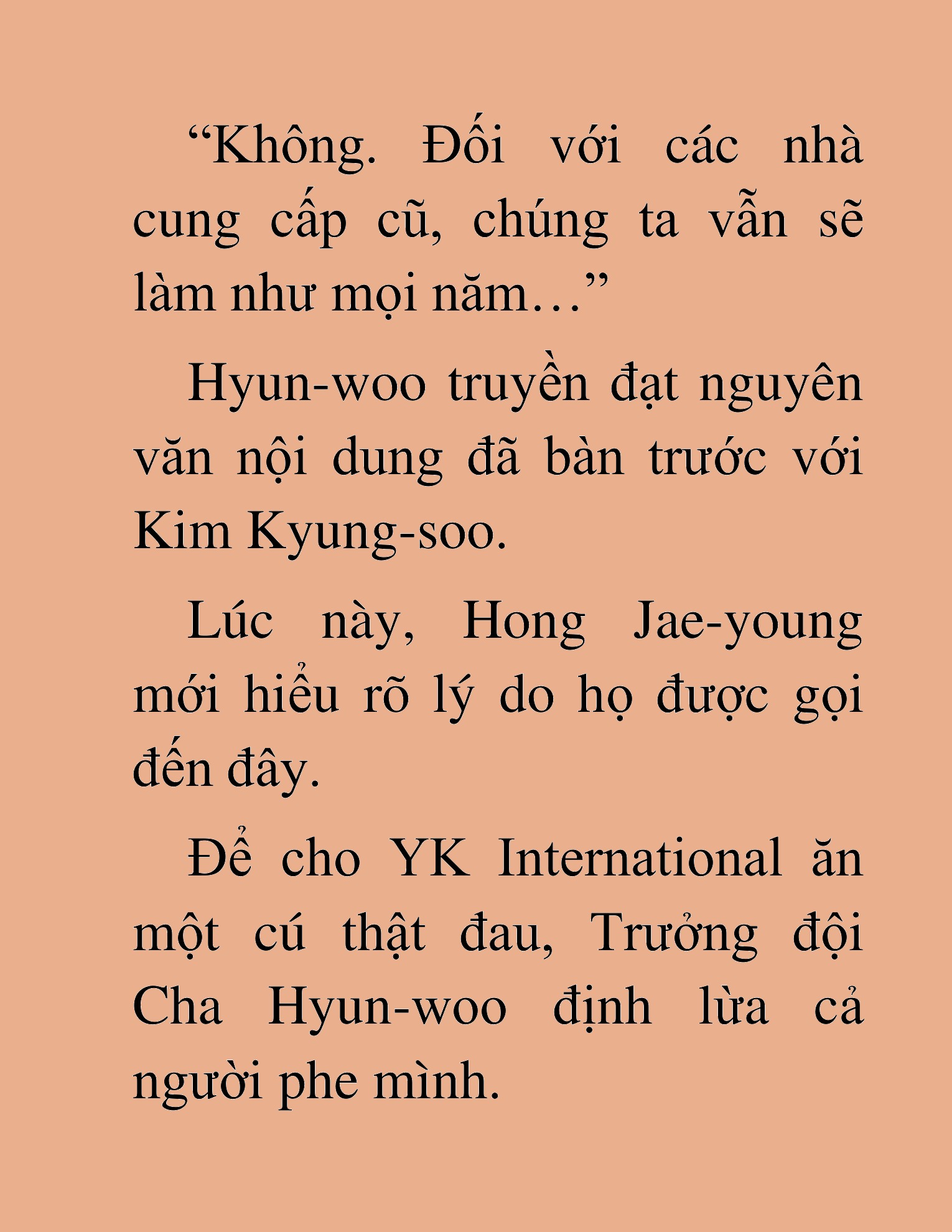 “Không. Đối với các nhà cung cấp cũ, chúng ta vẫn sẽ làm như mọi năm…”

Hyun-woo truyền đạt nguyên văn nội dung đã bàn trước với Kim Kyung-soo.

Lúc này, Hong Jae-young mới hiểu rõ lý do họ được gọi đến đây.

Để cho YK International ăn một cú thật đau, Trưởng đội Cha Hyun-woo định lừa cả người phe mình.